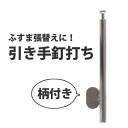 ふすま張替えに！
引き手釘打ち

柄付き